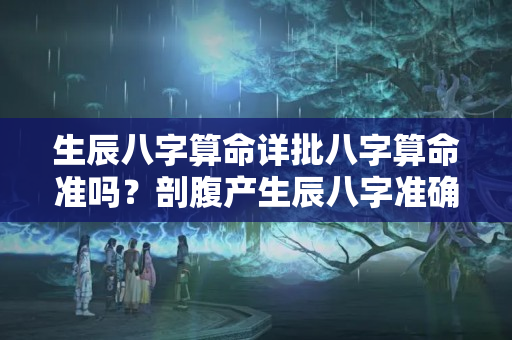 生辰八字算命详批八字算命准吗？剖腹产生辰八字准确